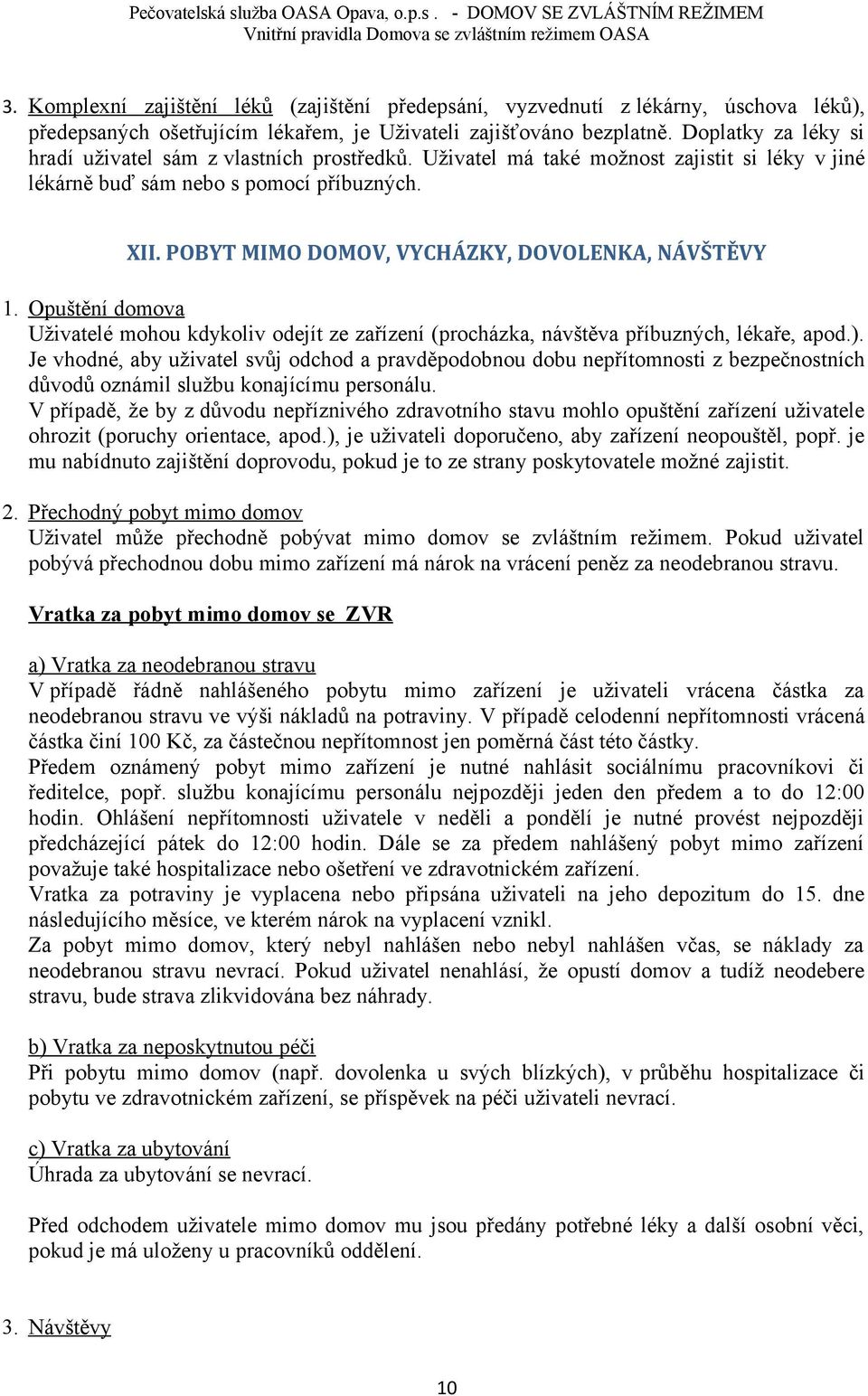 Pečovatelská služba OASA Opava, o.p.s . - DOMOV SE ZVLÁŠTNÍM REŽIMEM
Vnitřní pravidla Domova se zvláštním režimem OASA

3. Komplexní zajištění léků (zajištění předepsání, vyzvednutí z lékárny, úschova léků), předepsaných ošetřujícím lékařem, je Uživateli zajišťováno bezplatně. Doplatky za léky si hradí uživatel sám z vlastních prostředků. Uživatel má také možnost zajistit si léky v jiné lékárně buď sám nebo s pomocí příbuzných.

XII. POBYT MIMO DOMOV, VYCHÁZKY, DOVOLENKA, NÁVŠTĚVY

1. Opuštění domova
Uživatelé mohou kdykoliv odejít ze zařízení (procházka, návštěva příbuzných, lékaře, apod.). Je vhodné, aby uživatel svůj odchod a pravděpodobnou dobu nepřítomnosti z bezpečnostních důvodů oznámil službu konajícímu personálu.
V případě, že by z důvodu nepříznivého zdravotního stavu mohlo opuštění zařízení uživatele ohrozit (poruchy orientace, apod.), je uživateli doporučeno, aby zařízení neopouštěl, popř. je mu nabídnuto zajištění doprovodu, pokud je to ze strany poskytovatele možné zajistit.

2. Přechodný pobyt mimo domov
Uživatel může přechodně pobývat mimo domov se zvláštním režimem. Pokud uživatel pobývá přechodnou dobu mimo zařízení má nárok na vrácení peněz za neodebranou stravu.

Vratka za pobyt mimo domov se ZVR

a) Vratka za neodebranou stravu
V případě řádně nahlášeného pobytu mimo zařízení je uživateli vrácena částka za neodebranou stravu ve výši nákladů na potraviny. V případě celodenní nepřítomnosti vrácená částka činí 100 Kč, za částečnou nepřítomnost jen poměrná část této částky.
Předem oznámený pobyt mimo zařízení je nutné nahlásit sociálnímu pracovníkovi či ředitelce, popř. službu konajícímu personálu nejpozději jeden den předem a to do 12:00 hodin. Ohlášení nepřítomnosti uživatele v neděli a pondělí je nutné provést nejpozději předcházející pátek do 12:00 hodin. Dále se za předem nahlášený pobyt mimo zařízení považuje také hospitalizace nebo ošetření ve zdravotnickém zařízení.
Vratka za potraviny je vyplacena nebo připsána uživateli na jeho depozitum do 15. dne následujícího měsíce, ve kterém nárok na vyplacení vznikl.
Za pobyt mimo domov, který nebyl nahlášen nebo nebyl nahlášen včas, se náklady za neodebranou stravu nevrací. Pokud uživatel nenahlásí, že opustí domov a tudíž neodebere stravu, bude strava zlikvidována bez náhrady.

b) Vratka za neposkytnutou péči
Při pobytu mimo domov (např. dovolenka u svých blízkých), v průběhu hospitalizace či pobytu ve zdravotnickém zařízení, se příspěvek na péči uživateli nevrací.

c) Vratka za ubytování
Úhrada za ubytování se nevrací.

Před odchodem uživatele mimo domov mu jsou předány potřebné léky a další osobní věci, pokud je má uloženy u pracovníků oddělení.

3. Návštěvy

10